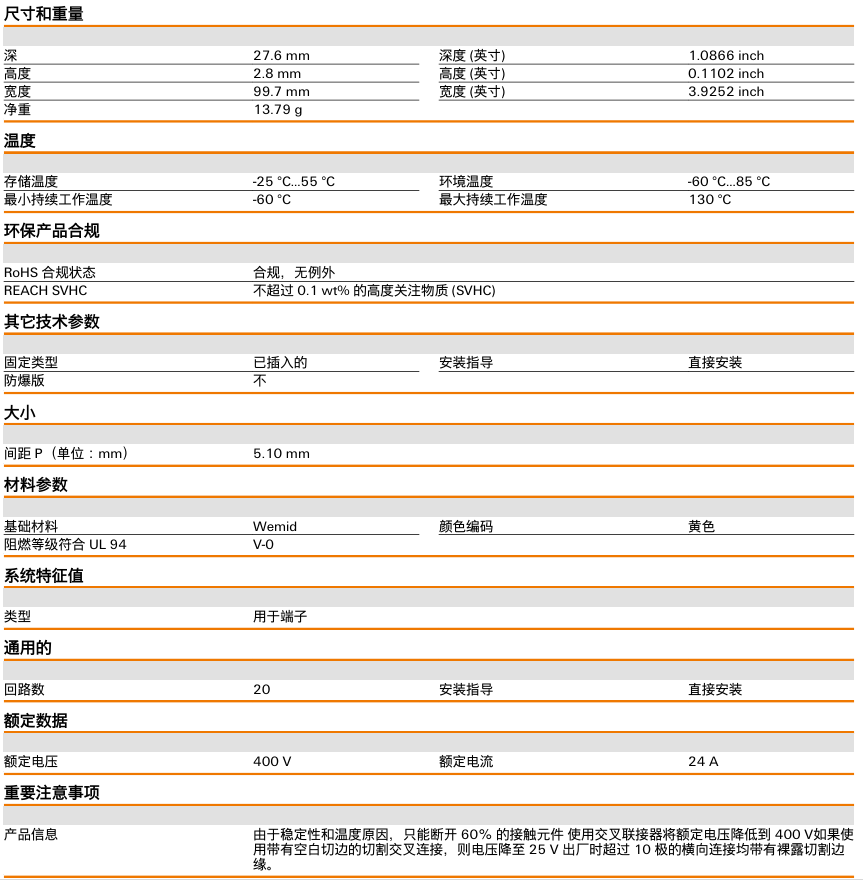 尺寸和重量

| | | | |
|---|---|---|---|
| 深 | 27.6 mm | 深度 (英寸) | 1.0866 inch |
| 高度 | 2.8 mm | 高度 (英寸) | 0.1102 inch |
| 宽度 | 99.7 mm | 宽度 (英寸) | 3.9252 inch |
| 净重 | 13.79 g | | |

温度

| | | | |
|---|---|---|---|
| 存储温度 | -25 °C...55 °C | 环境温度 | -60 °C...85 °C |
| 最小持续工作温度 | -60 °C | 最大持续工作温度 | 130 °C |

环保产品合规

| | |
|---|---|
| RoHS 合规状态 | 合规，无例外 |
| REACH SVHC | 不超过 0.1 wt% 的高度关注物质 (SVHC) |

其它技术参数

| | | | |
|---|---|---|---|
| 固定类型 | 已插入的 | 安装指导 | 直接安装 |
| 防爆版 | 不 | | |

大小

| | |
|---|---|
| 间距 P（单位：mm） | 5.10 mm |

材料参数

| | | | |
|---|---|---|---|
| 基础材料 | Wemid | 颜色编码 | 黄色 |
| 阻燃等级符合 UL 94 | V-0 | | |

系统特征值

| | |
|---|---|
| 类型 | 用于端子 |

通用的

| | | | |
|---|---|---|---|
| 回路数 | 20 | 安装指导 | 直接安装 |

额定数据

| | | | |
|---|---|---|---|
| 额定电压 | 400 V | 额定电流 | 24 A |

重要注意事项

| | |
|---|---|
| 产品信息 | 由于稳定性和温度原因，只能断开 60% 的接触元件 使用交叉联接器将额定电压降低到 400 V如果使用带有空白切边的切割交叉连接，则电压降至 25 V 出厂时超过 10 极的横向连接均带有裸露切割边缘。 |